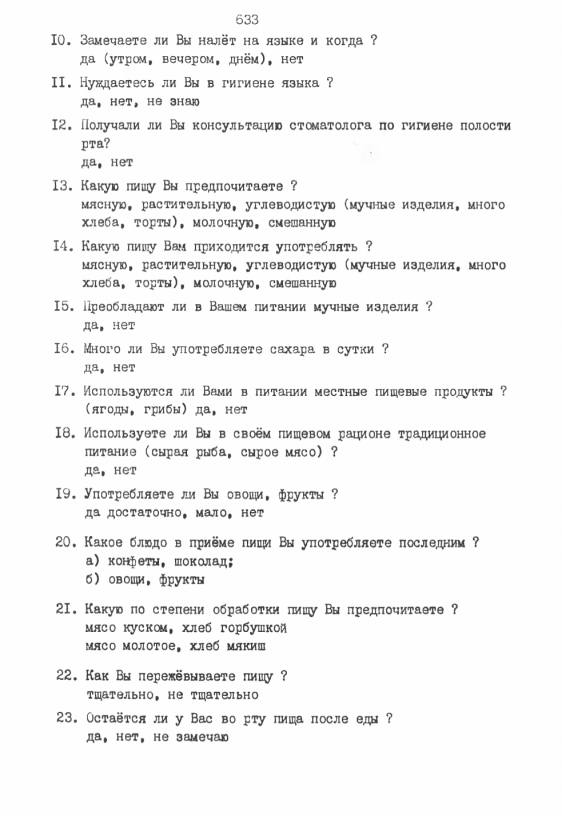 633

I0. Замечаете ли Вы налёт на языке и когда ?
да (утром, вечером, днём), нет

II. Нуждаетесь ли Вы в гигиене языка ?
да, нет, не знаю

I2. Получали ли Вы консультацию стоматолога по гигиене полости рта?
да, нет

I3. Какую пищу Вы предпочитаете ?
мясную, растительную, углеводистую (мучные изделия, много хлеба, торты), молочную, смешанную

I4. Какую пищу Вам приходится употреблять ?
мясную, растительную, углеводистую (мучные изделия, много хлеба, торты), молочную, смешанную

I5. Преобладают ли в Вашем питании мучные изделия ?
да, нет

I6. Много ли Вы употребляете сахара в сутки ?
да, нет

I7. Используются ли Вами в питании местные пищевые продукты ?
(ягоды, грибы) да, нет

I8. Используете ли Вы в своём пищевом рационе традиционное питание (сырая рыба, сырое мясо) ?
да, нет

I9. Употребляете ли Вы овощи, фрукты ?
да достаточно, мало, нет

20. Какое блюдо в приёме пищи Вы употребляете последним ?
а) конфеты, шоколад;
б) овощи, фрукты

2I. Какую по степени обработки пищу Вы предпочитаете ?
мясо куском, хлеб горбушкой
мясо молотое, хлеб мякиш

22. Как Вы пережёвываете пищу ?
тщательно, не тщательно

23. Остаётся ли у Вас во рту пища после еды ?
да, нет, не замечаю